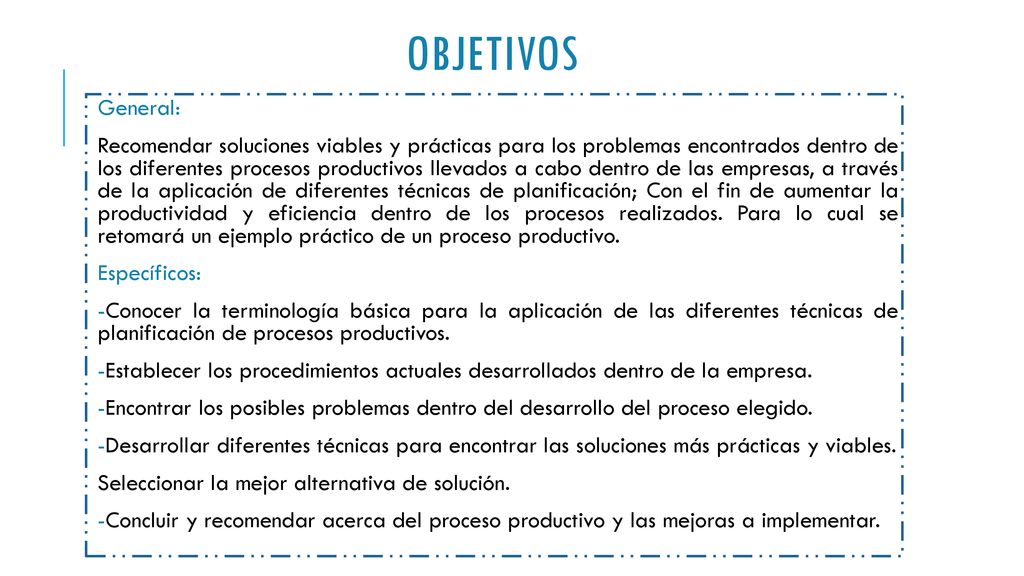 OBJETIVOS

General:

Recomendar soluciones viables y prácticas para los problemas encontrados dentro de los diferentes procesos productivos llevados a cabo dentro de las empresas, a través de la aplicación de diferentes técnicas de planificación; Con el fin de aumentar la productividad y eficiencia dentro de los procesos realizados. Para lo cual se retomará un ejemplo práctico de un proceso productivo.

Específicos:

-Conocer la terminología básica para la aplicación de las diferentes técnicas de planificación de procesos productivos.

-Establecer los procedimientos actuales desarrollados dentro de la empresa.

-Encontrar los posibles problemas dentro del desarrollo del proceso elegido.

-Desarrollar diferentes técnicas para encontrar las soluciones más prácticas y viables.

Seleccionar la mejor alternativa de solución.

-Concluir y recomendar acerca del proceso productivo y las mejoras a implementar.